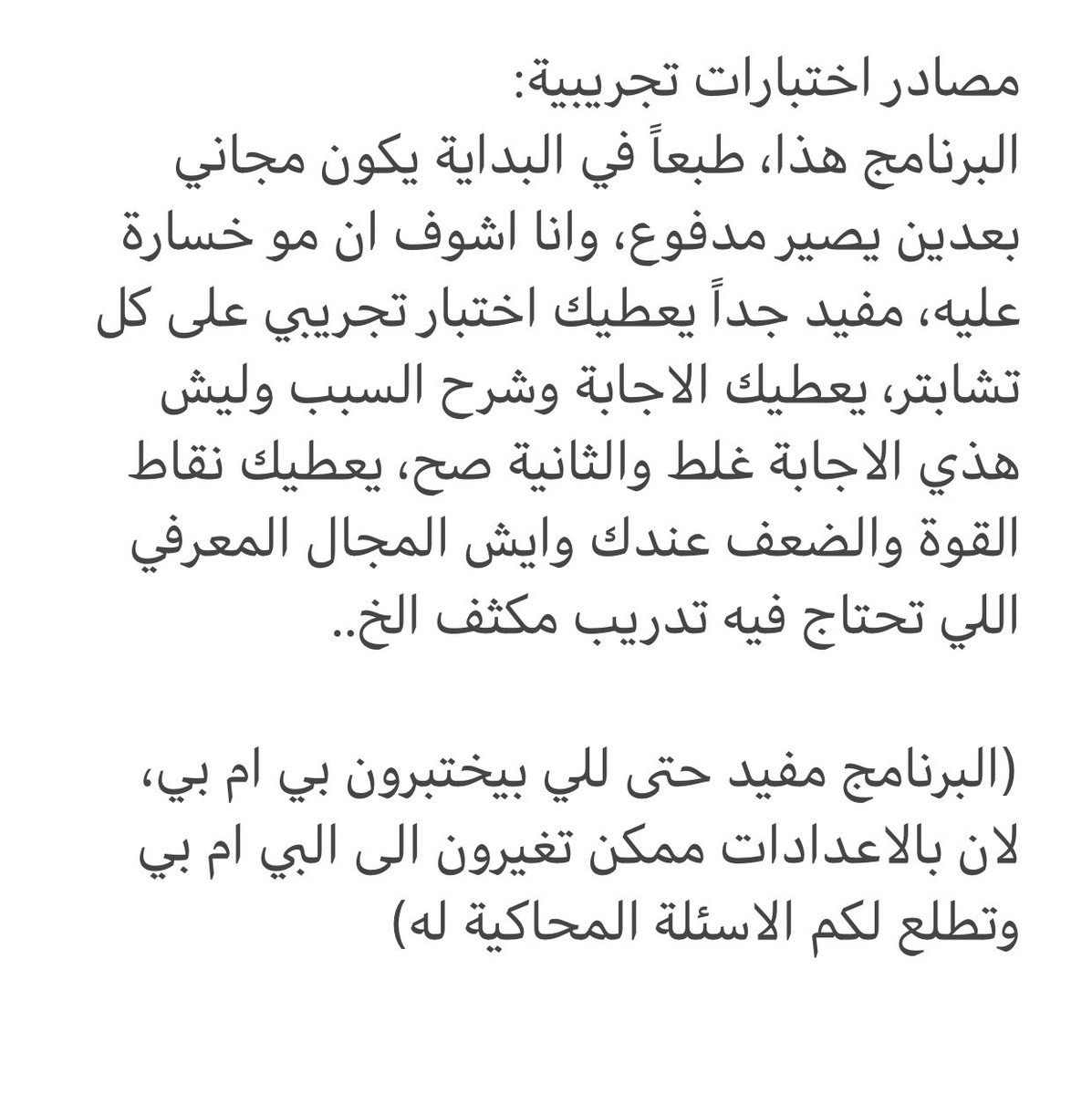 مصادر اختبارات تجريبية:
البرنامج هذا، طبعاً في البداية يكون مجاني بعدين يصير مدفوع، وانا اشوف ان مو خسارة عليه، مفيد جداً يعطيك اختبار تجريبي على كل تشابتر، يعطيك الاجابة وشرح السبب وليش هذي الاجابة غلط والثانية صح، يعطيك نقاط القوة والضعف عندك وايش المجال المعرفي اللي تحتاج فيه تدريب مكثف الخ..

(البرنامج مفيد حتى للي بيختبرون بي ام بي، لان بالاعدادات ممكن تغيرون الى البي ام بي وتطلع لكم الاسئلة المحاكية له)